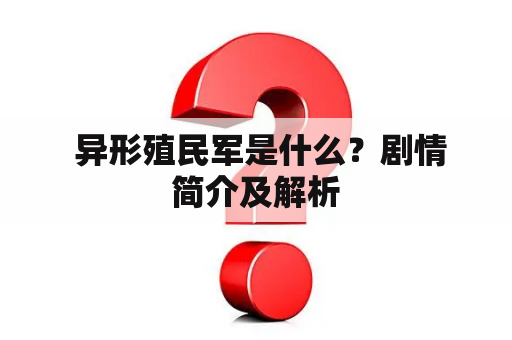 异形殖民军是什么？剧情简介及解析